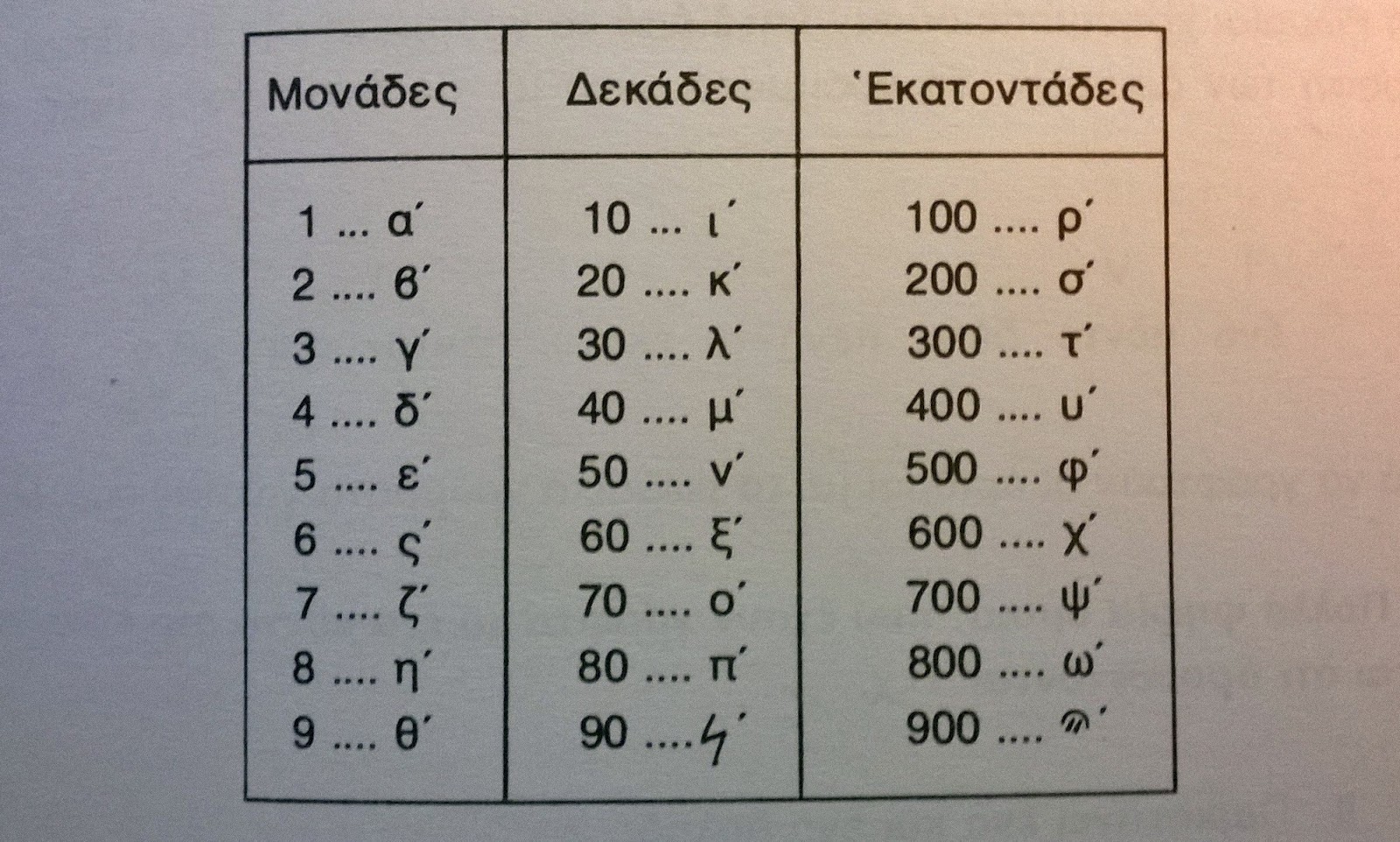 | Μονάδες | Δεκάδες | Ἑκατοντάδες |
|---|---|---|
| 1 ... α΄ | 10 ... ι΄ | 100 .... ρ΄ |
| 2 .... ϐ΄ | 20 .... κ΄ | 200 .... σ΄ |
| 3 .... γ΄ | 30 .... λ΄ | 300 .... τ΄ |
| 4 .... δ΄ | 40 .... μ΄ | 400 .... υ΄ |
| 5 .... ε΄ | 50 .... ν΄ | 500 .... φ΄ |
| 6 .... ς΄ | 60 .... ξ΄ | 600 .... χ΄ |
| 7 .... ζ΄ | 70 .... ο΄ | 700 .... ψ΄ |
| 8 .... η΄ | 80 .... π΄ | 800 .... ω΄ |
| 9 .... θ΄ | 90 .... ϟ΄ | 900 .... ϡ΄ |